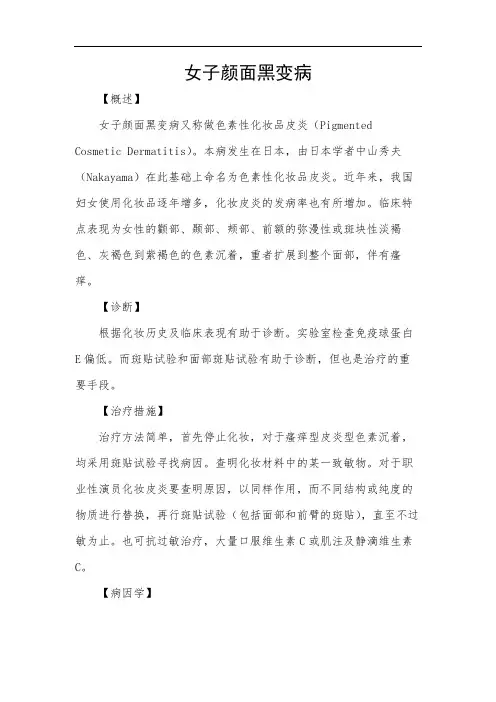 女子颜面黑变病

【概述】

女子颜面黑变病又称做色素性化妆品皮炎（Pigmented Cosmetic Dermatitis）。本病发生在日本，由日本学者中山秀夫（Nakayama）在此基础上命名为色素性化妆品皮炎。近年来，我国妇女使用化妆品逐年增多，化妆皮炎的发病率也有所增加。临床特点表现为女性的颧部、颞部、颊部、前额的弥漫性或斑块性淡褐色、灰褐色到紫褐色的色素沉着，重者扩展到整个面部，伴有瘙痒。

【诊断】

根据化妆历史及临床表现有助于诊断。实验室检查免疫球蛋白E偏低。而斑贴试验和面部斑贴试验有助于诊断，但也是治疗的重要手段。

【治疗措施】

治疗方法简单，首先停止化妆，对于瘙痒型皮炎型色素沉着，均采用斑贴试验寻找病因。查明化妆材料中的某一致敏物。对于职业性演员化妆皮炎要查明原因，以同样作用，而不同结构或纯度的物质进行替换，再行斑贴试验（包括面部和前臂的斑贴），直至不过敏为止。也可抗过敏治疗，大量口服维生素C或肌注及静滴维生素C。

【病因学】